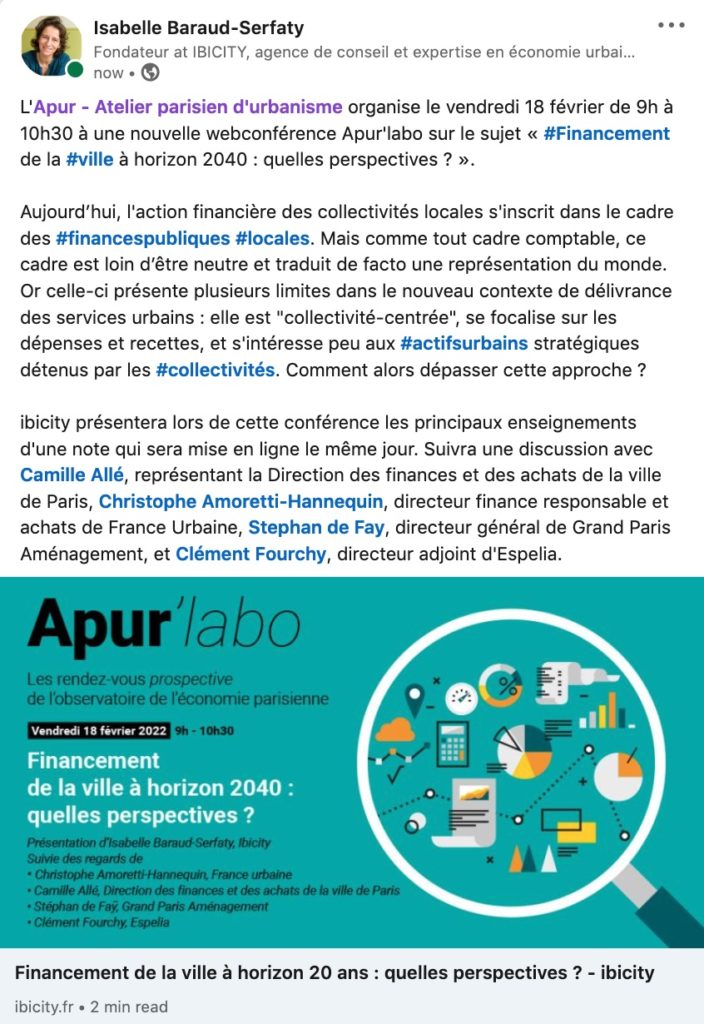 Isabelle Baraud-Serfaty
Fondateur at IBICITY, agence de conseil et expertise en économie urbai...
now •

L'Apur - Atelier parisien d'urbanisme organise le vendredi 18 février de 9h à 10h30 à une nouvelle webconférence Apur'labo sur le sujet « #Financement de la #ville à horizon 2040 : quelles perspectives ? ».

Aujourd'hui, l'action financière des collectivités locales s'inscrit dans le cadre des #financespubliques #locales. Mais comme tout cadre comptable, ce cadre est loin d'être neutre et traduit de facto une représentation du monde. Or celle-ci présente plusieurs limites dans le nouveau contexte de délivrance des services urbains : elle est "collectivité-centrée", se focalise sur les dépenses et recettes, et s'intéresse peu aux #actifsurbains stratégiques détenus par les #collectivités. Comment alors dépasser cette approche ?

ibicity présentera lors de cette conférence les principaux enseignements d'une note qui sera mise en ligne le même jour. Suivra une discussion avec Camille Allé, représentant la Direction des finances et des achats de la ville de Paris, Christophe Amoretti-Hannequin, directeur finance responsable et achats de France Urbaine, Stephan de Fay, directeur général de Grand Paris Aménagement, et Clément Fourchy, directeur adjoint d'Espelia.

Apur'labo

Les rendez-vous prospective de l'observatoire de l'économie parisienne

Vendredi 18 février 2022 9h - 10h30

Financement de la ville à horizon 2040 : quelles perspectives ?

Présentation d'Isabelle Baraud-Serfaty, Ibicity
Suivie des regards de
• Christophe Amoretti-Hannequin, France urbaine
• Camille Allé, Direction des finances et des achats de la ville de Paris
• Stéphan de Faÿ, Grand Paris Aménagement
• Clément Fourchy, Espelia

Financement de la ville à horizon 20 ans : quelles perspectives ? - ibicity
ibicity.fr • 2 min read